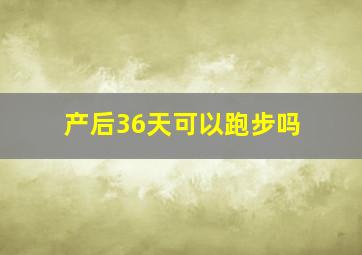 产后36天可以跑步吗